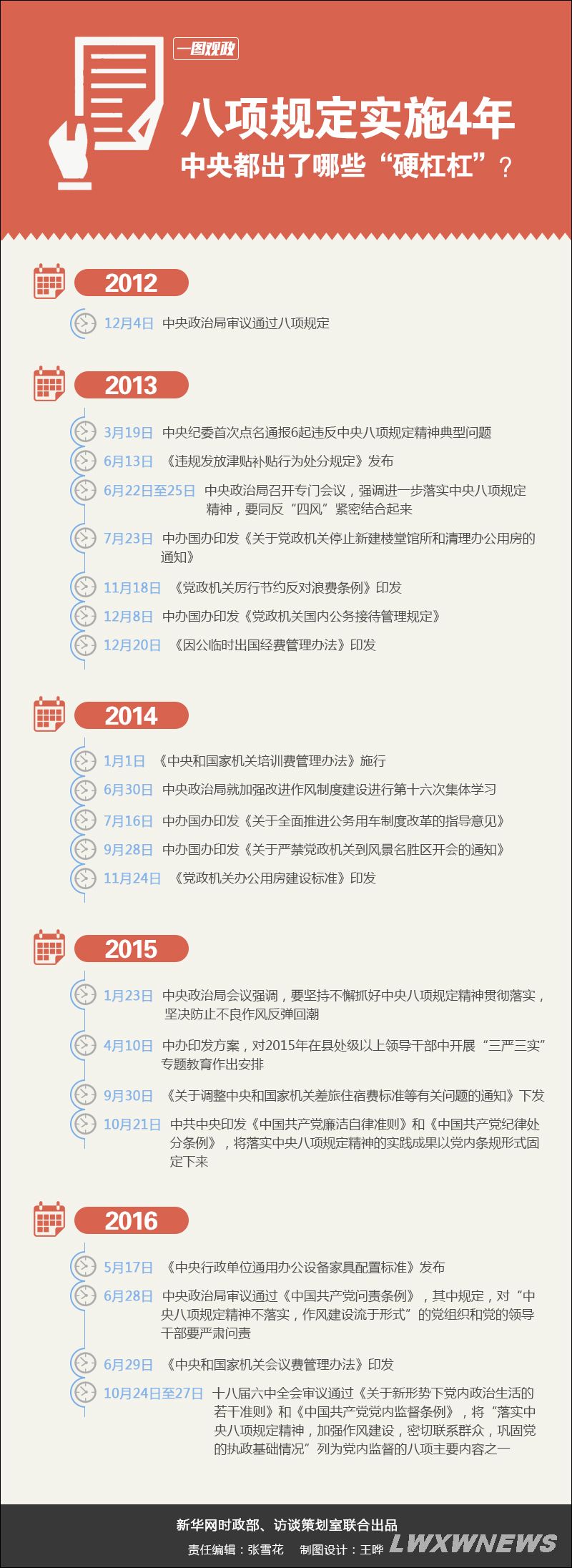 一图观政

八项规定实施4年
中央都出了哪些“硬杠杠”？

2012

12月4日 中央政治局审议通过八项规定

2013

3月19日 中央纪委首次点名通报6起违反中央八项规定精神典型问题

6月13日 《违规发放津贴补贴行为处分规定》发布

6月22日至25日 中央政治局召开专门会议，强调进一步落实中央八项规定精神，要同反“四风”紧密结合起来

7月23日 中办国办印发《关于党政机关停止新建楼堂馆所和清理办公用房的通知》

11月18日 《党政机关厉行节约反对浪费条例》印发

12月8日 中办国办印发《党政机关国内公务接待管理规定》

12月20日 《因公临时出国经费管理办法》印发

2014

1月1日 《中央和国家机关培训费管理办法》施行

6月30日 中央政治局就加强改进作风制度建设进行第十六次集体学习

7月16日 中办国办印发《关于全面推进公务用车制度改革的指导意见》

9月28日 中办国办印发《关于严禁党政机关到风景名胜区开会的通知》

11月24日 《党政机关办公用房建设标准》印发

2015

1月23日 中央政治局会议强调，要坚持不懈抓好中央八项规定精神贯彻落实，坚决防止不良作风反弹回潮

4月10日 中办印发方案，对2015年在县处级以上领导干部中开展“三严三实”专题教育作出安排

9月30日 《关于调整中央和国家机关差旅住宿费标准等有关问题的通知》下发

10月21日 中共中央印发《中国共产党廉洁自律准则》和《中国共产党纪律处分条例》，将落实中央八项规定精神的实践成果以党内条规形式固定下来

2016

5月17日 《中央行政单位通用办公设备家具配置标准》发布

6月28日 中央政治局审议通过《中国共产党问责条例》，其中规定，对“中央八项规定精神不落实，作风建设流于形式”的党组织和党的领导干部要严肃问责

6月29日 《中央和国家机关会议费管理办法》印发

10月24日至27日 十八届六中全会审议通过《关于新形势下党内政治生活的若干准则》和《中国共产党党内监督条例》，将“落实中央八项规定精神，加强作风建设，密切联系群众，巩固党的执政基础情况”列为党内监督的八项主要内容之一

新华网时政部、访谈策划室联合出品
责任编辑：张雪花 制图设计：王晔 LWXWNEWS